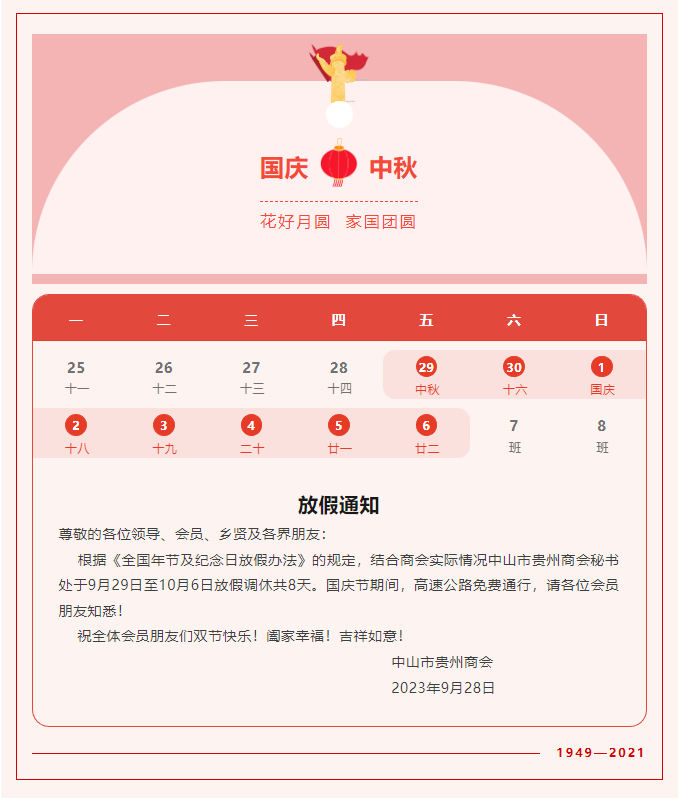 国庆 中秋

花好月圆 家国团圆

| 一 | 二 | 三 | 四 | 五 | 六 | 日 |
|---|---|---|---|---|---|---|
| 25 十一 | 26 十二 | 27 十三 | 28 十四 | 29 中秋 | 30 十六 | 1 国庆 |
| 2 十八 | 3 十九 | 4 二十 | 5 廿一 | 6 廿二 | 7 班 | 8 班 |

放假通知

尊敬的各位领导、会员、乡贤及各界朋友：

根据《全国年节及纪念日放假办法》的规定，结合商会实际情况中山市贵州商会秘书处于9月29日至10月6日放假调休共8天。国庆节期间，高速公路免费通行，请各位会员朋友知悉！

祝全体会员朋友们双节快乐！阖家幸福！吉祥如意！

中山市贵州商会

2023年9月28日

1949—2021